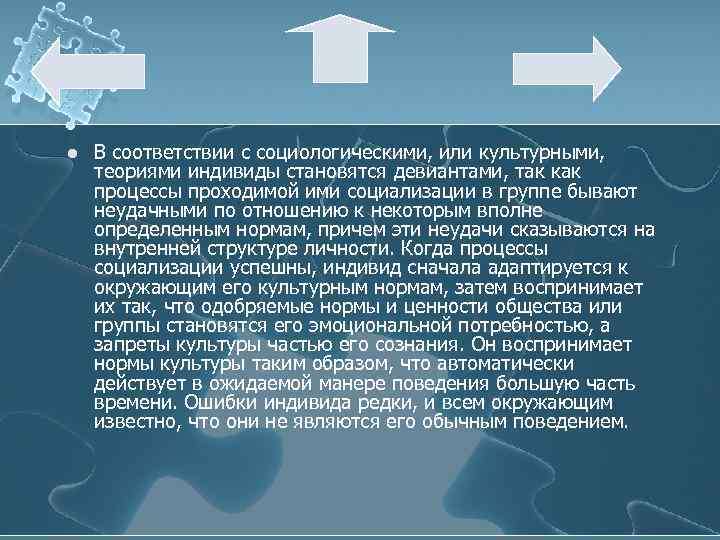 В соответствии с социологическими, или культурными, теориями индивиды становятся девиантами, так как процессы проходимой ими социализации в группе бывают неудачными по отношению к некоторым вполне определенным нормам, причем эти неудачи сказываются на внутренней структуре личности. Когда процессы социализации успешны, индивид сначала адаптируется к окружающим его культурным нормам, затем воспринимает их так, что одобряемые нормы и ценности общества или группы становятся его эмоциональной потребностью, а запреты культуры частью его сознания. Он воспринимает нормы культуры таким образом, что автоматически действует в ожидаемой манере поведения большую часть времени. Ошибки индивида редки, и всем окружающим известно, что они не являются его обычным поведением.